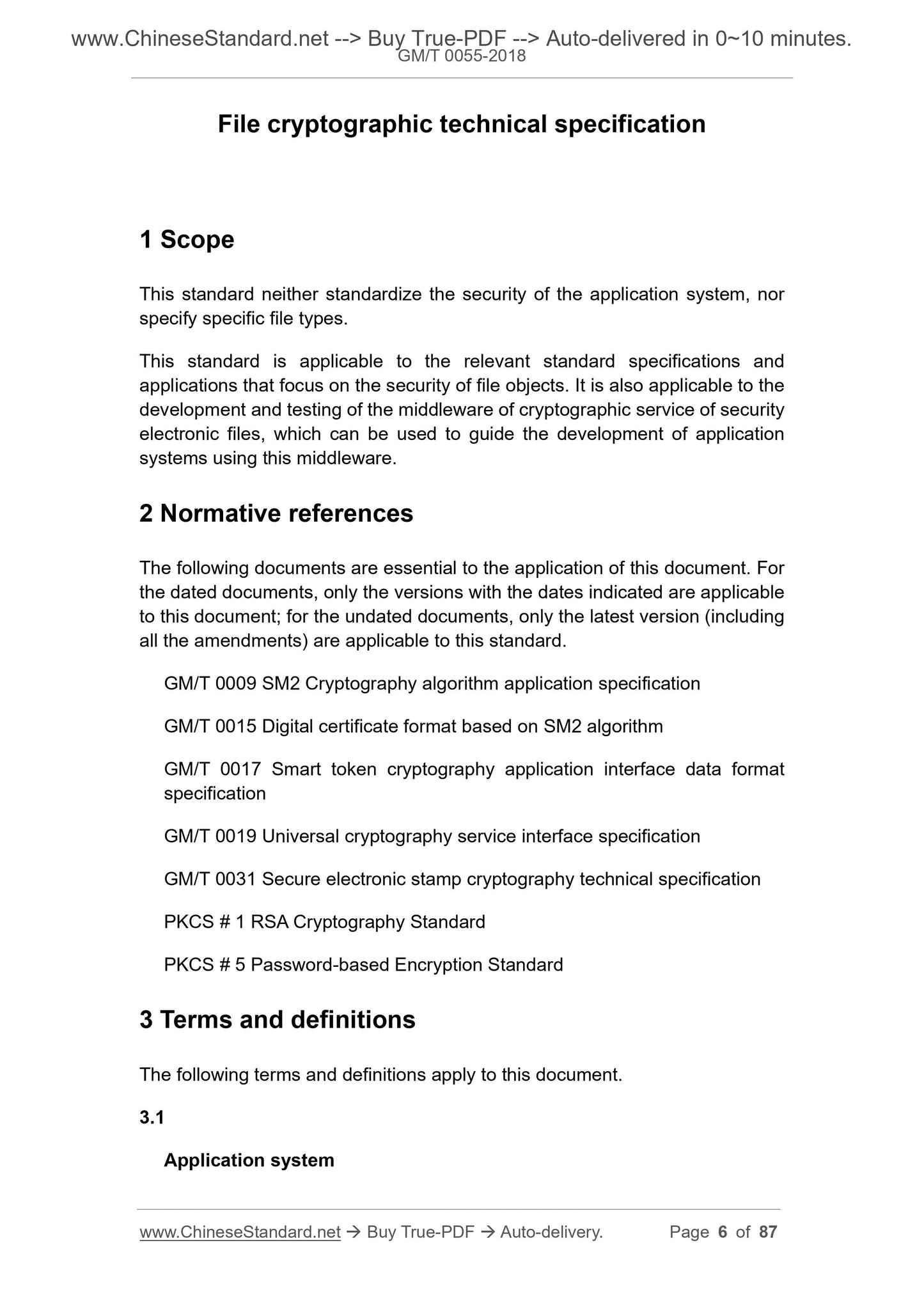 www.ChineseStandard.net --> Buy True-PDF --> Auto-delivered in 0~10 minutes.
GM/T 0055-2018

File cryptographic technical specification

1 Scope

This standard neither standardize the security of the application system, nor specify specific file types.

This standard is applicable to the relevant standard specifications and applications that focus on the security of file objects. It is also applicable to the development and testing of the middleware of cryptographic service of security electronic files, which can be used to guide the development of application systems using this middleware.

2 Normative references

The following documents are essential to the application of this document. For the dated documents, only the versions with the dates indicated are applicable to this document; for the undated documents, only the latest version (including all the amendments) are applicable to this standard.

GM/T 0009 SM2 Cryptography algorithm application specification

GM/T 0015 Digital certificate format based on SM2 algorithm

GM/T 0017 Smart token cryptography application interface data format specification

GM/T 0019 Universal cryptography service interface specification

GM/T 0031 Secure electronic stamp cryptography technical specification

PKCS # 1 RSA Cryptography Standard

PKCS # 5 Password-based Encryption Standard

3 Terms and definitions

The following terms and definitions apply to this document.

3.1

Application system

www.ChineseStandard.net → Buy True-PDF → Auto-delivery. Page 6 of 87